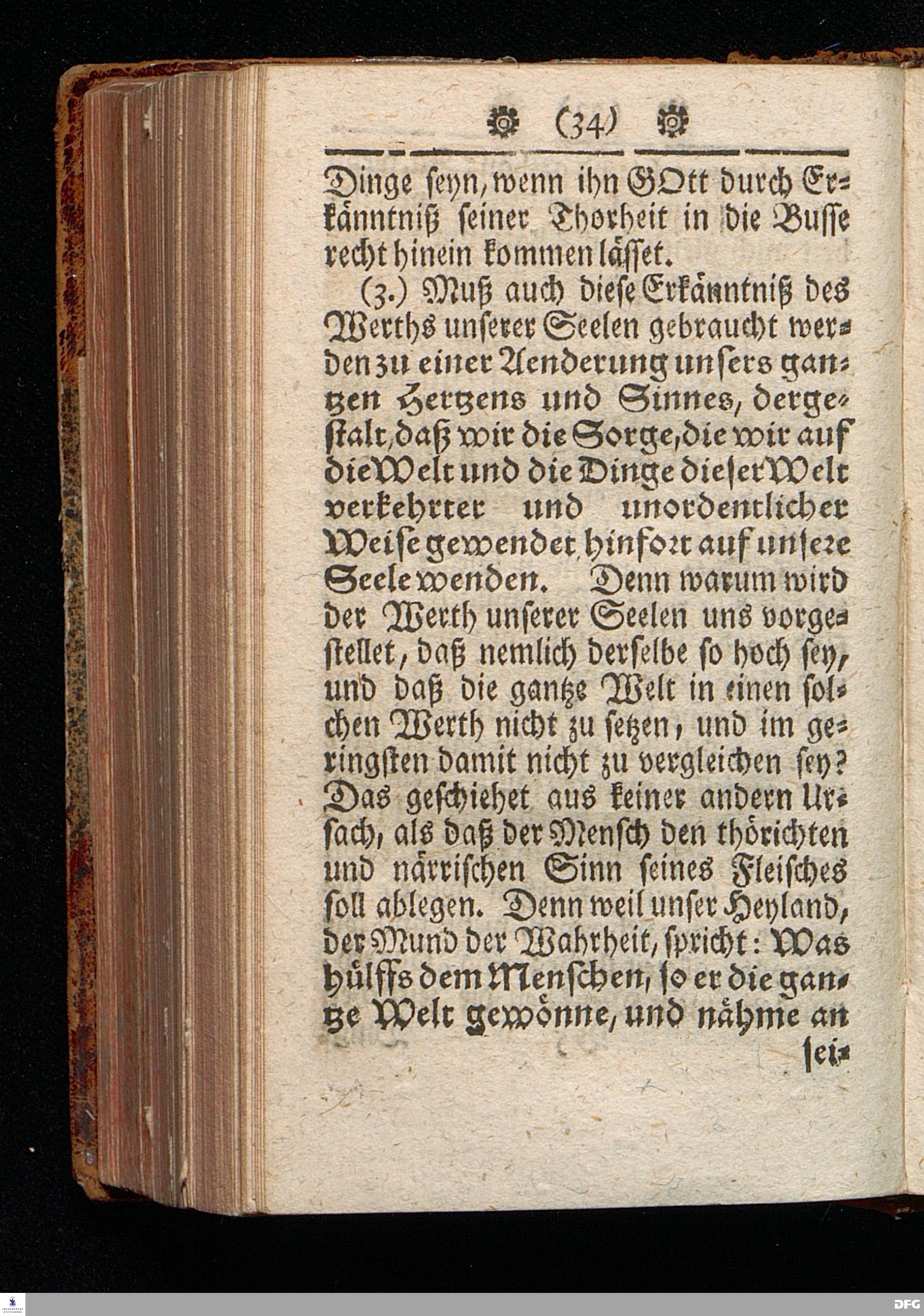 (34)

Dinge seyn, wenn ihn GOtt durch Erkänntniß seiner Thorheit in die Busse recht hinein kommen lässet.

(3.) Muß auch diese Erkänntniß des Werths unserer Seelen gebraucht werden zu einer Aenderung unsers gantzen Hertzens und Sinnes, dergestalt, daß wir die Sorge, die wir auf die Welt und die Dinge dieser Welt verkehrter und unordentlicher Weise gewendet, hinfort auf unsere Seele wenden. Denn warum wird der Werth unserer Seelen uns vorgestellet, daß nemlich derselbe so hoch sey, und daß die gantze Welt in einen solchen Werth nicht zu setzen, und im geringsten damit nicht zu vergleichen sey? Das geschiehet aus keiner andern Ursach, als daß der Mensch den thörichten und närrischen Sinn seines Fleisches soll ablegen. Denn weil unser Heyland, der Mund der Wahrheit, spricht: Was hülffs dem Menschen, so er die gantze Welt gewönne, und nähme an sei-

DFG